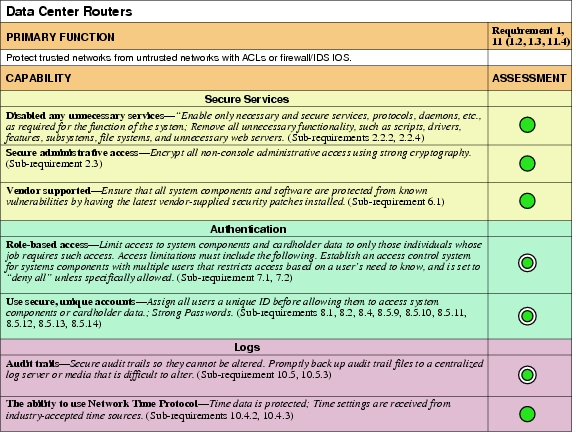 Data Center Routers

| PRIMARY FUNCTION | Requirement 1, 11 (1.2, 1.3, 11.4) |
|---|---|
| Protect trusted networks from untrusted networks with ACLs or firewall/IDS IOS. | |
| CAPABILITY | ASSESSMENT |
| Secure Services | |
| Disabled any unnecessary services—"Enable only necessary and secure services, protocols, daemons, etc., as required for the function of the system; Remove all unnecessary functionality, such as scripts, drivers, features, subsystems, file systems, and unnecessary web servers. (Sub-requirements 2.2.2, 2.2.4) | |
| Secure administrative access—Encrypt all non-console administrative access using strong cryptography. (Sub-requirement 2.3) | |
| Vendor supported—Ensure that all system components and software are protected from known vulnerabilities by having the latest vendor-supplied security patches installed. (Sub-requirement 6.1) | |
| Authentication | |
| Role-based access—Limit access to system components and cardholder data to only those individuals whose job requires such access. Access limitations must include the following. Establish an access control system for systems components with multiple users that restricts access based on a user's need to know, and is set to "deny all" unless specifically allowed. (Sub-requirement 7.1, 7.2) | |
| Use secure, unique accounts—Assign all users a unique ID before allowing them to access system components or cardholder data.; Strong Passwords. (Sub-requirements 8.1, 8.2, 8.4, 8.5.9, 8.5.10, 8.5.11, 8.5.12, 8.5.13, 8.5.14) | |
| Logs | |
| Audit trails—Secure audit trails so they cannot be altered. Promptly back up audit trail files to a centralized log server or media that is difficult to alter. (Sub-requirement 10.5, 10.5.3) | |
| The ability to use Network Time Protocol—Time data is protected; Time settings are received from industry-accepted time sources. (Sub-requirements 10.4.2, 10.4.3) | |